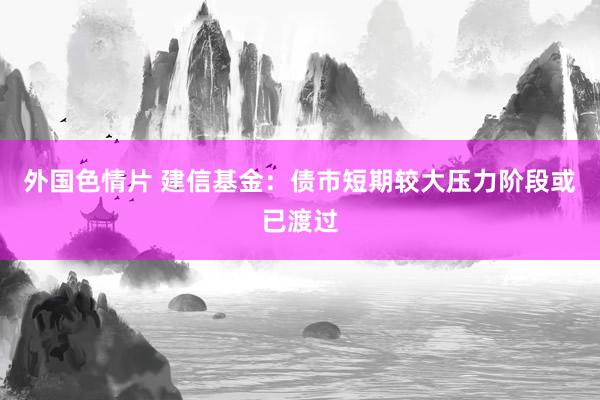 外国色情片 建信基金：债市短期较大压力阶段或已渡过